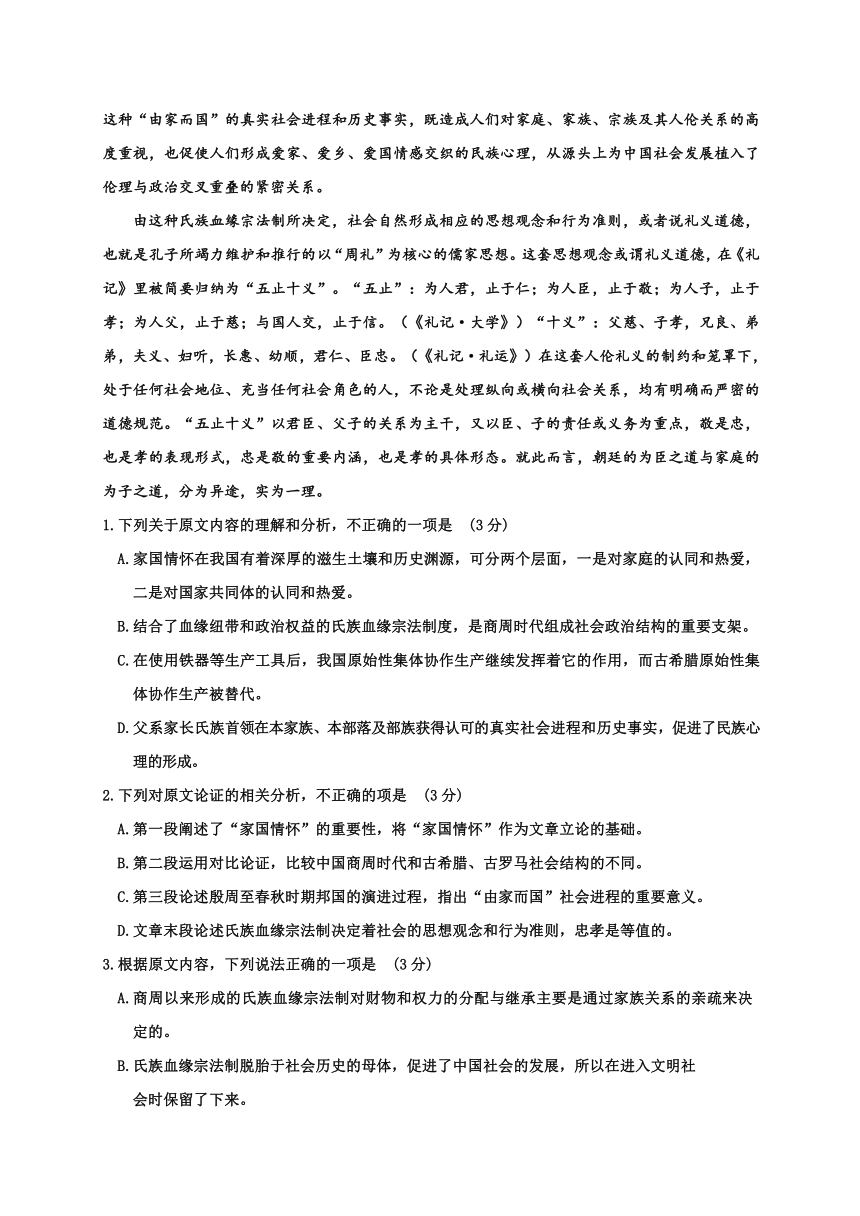 这种“由家而国”的真实社会进程和历史事实，既造成人们对家庭、家族、宗族及其人伦关系的高度重视，也促使人们形成爱家、爱乡、爱国情感交织的民族心理，从源头上为中国社会发展植入了伦理与政治交叉重叠的紧密关系。

由这种氏族血缘宗法制所决定，社会自然形成相应的思想观念和行为准则，或者说礼义道德，也就是孔子所竭力维护和推行的以“周礼”为核心的儒家思想。这套思想观念或谓礼义道德，在《礼记》里被简要归纳为“五止十义”。“五止”：为人君，止于仁；为人臣，止于敬；为人子，止于孝；为人父，止于慈；与国人交，止于信。（《礼记·大学》）“十义”：父慈、子孝，兄良、弟弟，夫义、妇听，长惠、幼顺，君仁、臣忠。（《礼记·礼运》）在这套人伦礼义的制约和笼罩下，处于任何社会地位、充当任何社会角色的人，不论是处理纵向或横向社会关系，均有明确而严密的道德规范。“五止十义”以君臣、父子的关系为主干，又以臣、子的责任或义务为重点，敬是忠，也是孝的表现形式，忠是敬的重要内涵，也是孝的具体形态。就此而言，朝廷的为臣之道与家庭的为子之道，分为异途，实为一理。

1.下列关于原文内容的理解和分析，不正确的一项是 (3分)

A.家国情怀在我国有着深厚的滋生土壤和历史渊源，可分两个层面，一是对家庭的认同和热爱，二是对国家共同体的认同和热爱。

B.结合了血缘纽带和政治权益的氏族血缘宗法制度，是商周时代组成社会政治结构的重要支架。

C.在使用铁器等生产工具后，我国原始性集体协作生产继续发挥着它的作用，而古希腊原始性集体协作生产被替代。

D.父系家长氏族首领在本家族、本部落及部族获得认可的真实社会进程和历史事实，促进了民族心理的形成。

2.下列对原文论证的相关分析，不正确的项是 (3分)

A.第一段阐述了“家国情怀”的重要性，将“家国情怀”作为文章立论的基础。

B.第二段运用对比论证，比较中国商周时代和古希腊、古罗马社会结构的不同。

C.第三段论述殷周至春秋时期邦国的演进过程，指出“由家而国”社会进程的重要意义。

D.文章末段论述氏族血缘宗法制决定着社会的思想观念和行为准则，忠孝是等值的。

3.根据原文内容，下列说法正确的一项是 (3分)

A.商周以来形成的氏族血缘宗法制对财物和权力的分配与继承主要是通过家族关系的亲疏来决定的。

B.氏族血缘宗法制脱胎于社会历史的母体，促进了中国社会的发展，所以在进入文明社会时保留了下来。